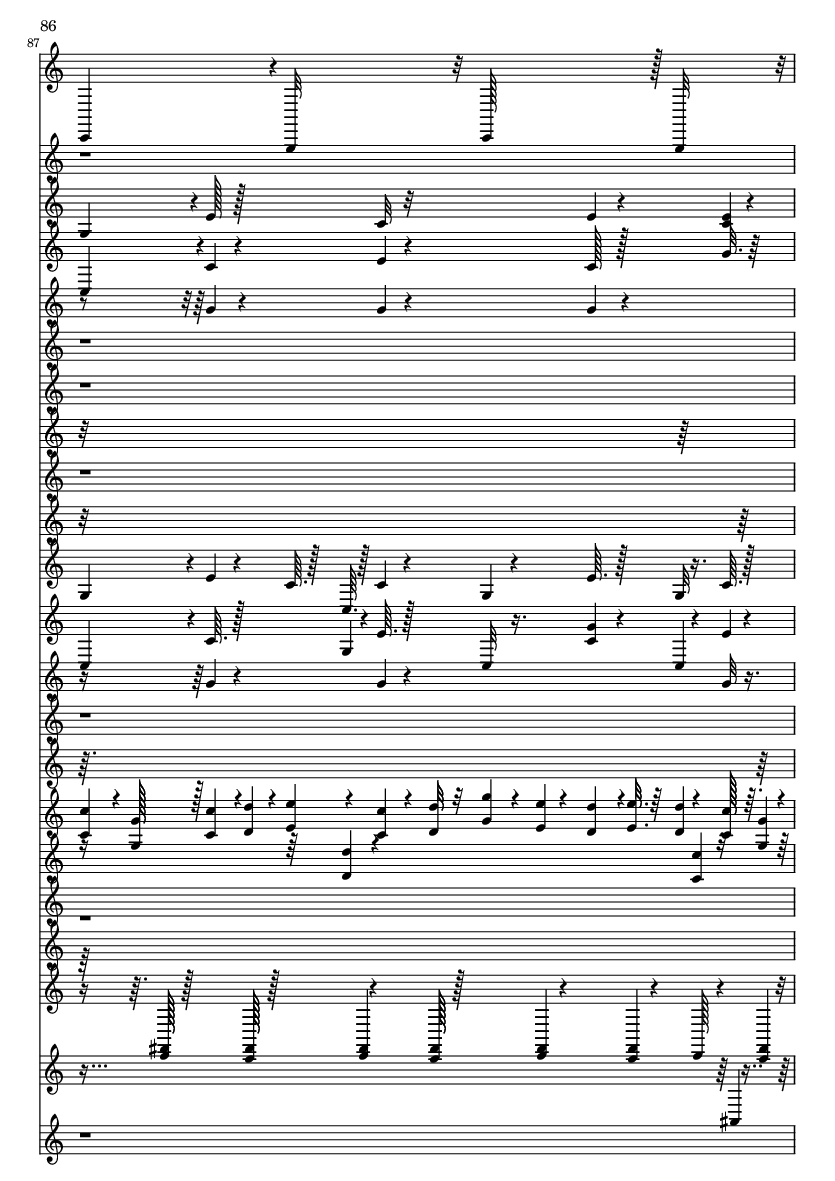 86
87